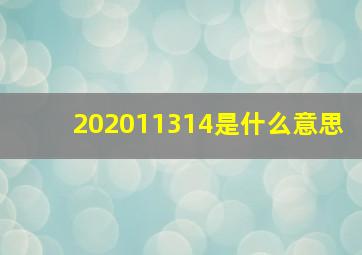 202011314是什么意思